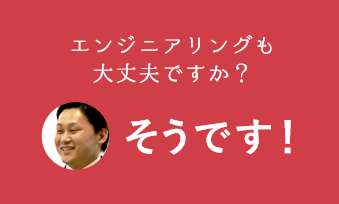 エンジニアリングも
大丈夫ですか？

そうです！